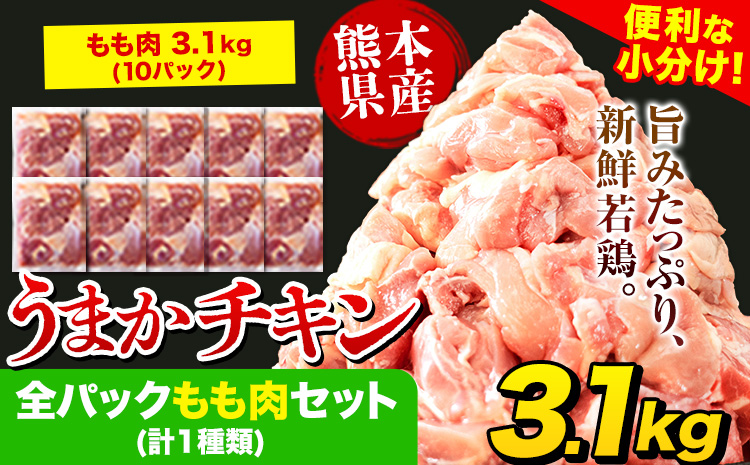 もも肉 3.1kg
(10パック)

熊本県産

便利な小分け!

旨みたっぷり、新鮮若鶏。

うまかチキン

全パックもも肉セット
(計1種類)

3.1kg